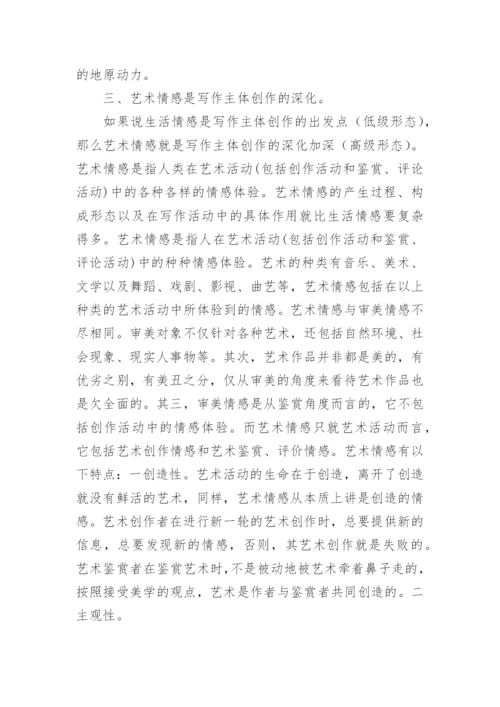 的地原动力。

三、艺术情感是写作主体创作的深化。

如果说生活情感是写作主体创作的出发点（低级形态），那么艺术情感就是写作主体创作的深化加深（高级形态）。艺术情感是指人类在艺术活动(包括创作活动和鉴赏、评论活动)中的各种各样的情感体验。艺术情感的产生过程、构成形态以及在写作活动中的具体作用就比生活情感要复杂得多。艺术情感是指人在艺术活动(包括创作活动和鉴赏、评论活动)中的种种情感体验。艺术的种类有音乐、美术、文学以及舞蹈、戏剧、影视、曲艺等，艺术情感包括在以上种类的艺术活动中所体验到的情感。艺术情感与审美情感不尽相同。审美对象不仅针对各种艺术，还包括自然环境、社会现象、现实人事物等。其次，艺术作品并非都是美的，有优劣之别，有美丑之分，仅从审美的角度来看待艺术作品也是欠全面的。其三，审美情感是从鉴赏角度而言的，它不包括创作活动中的情感体验。而艺术情感只就艺术活动而言，它包括艺术创作情感和艺术鉴赏、评价情感。艺术情感有以下特点：一创造性。艺术活动的生命在于创造，离开了创造就没有鲜活的艺术，同样，艺术情感从本质上讲是创造的情感。艺术创作者在进行新一轮的艺术创作时，总要提供新的信息，总要发现新的情感，否则，其艺术创作就是失败的。艺术鉴赏者在鉴赏艺术时，不是被动地被艺术牵着鼻子走的，按照接受美学的观点，艺术是作者与鉴赏者共同创造的。二主观性。